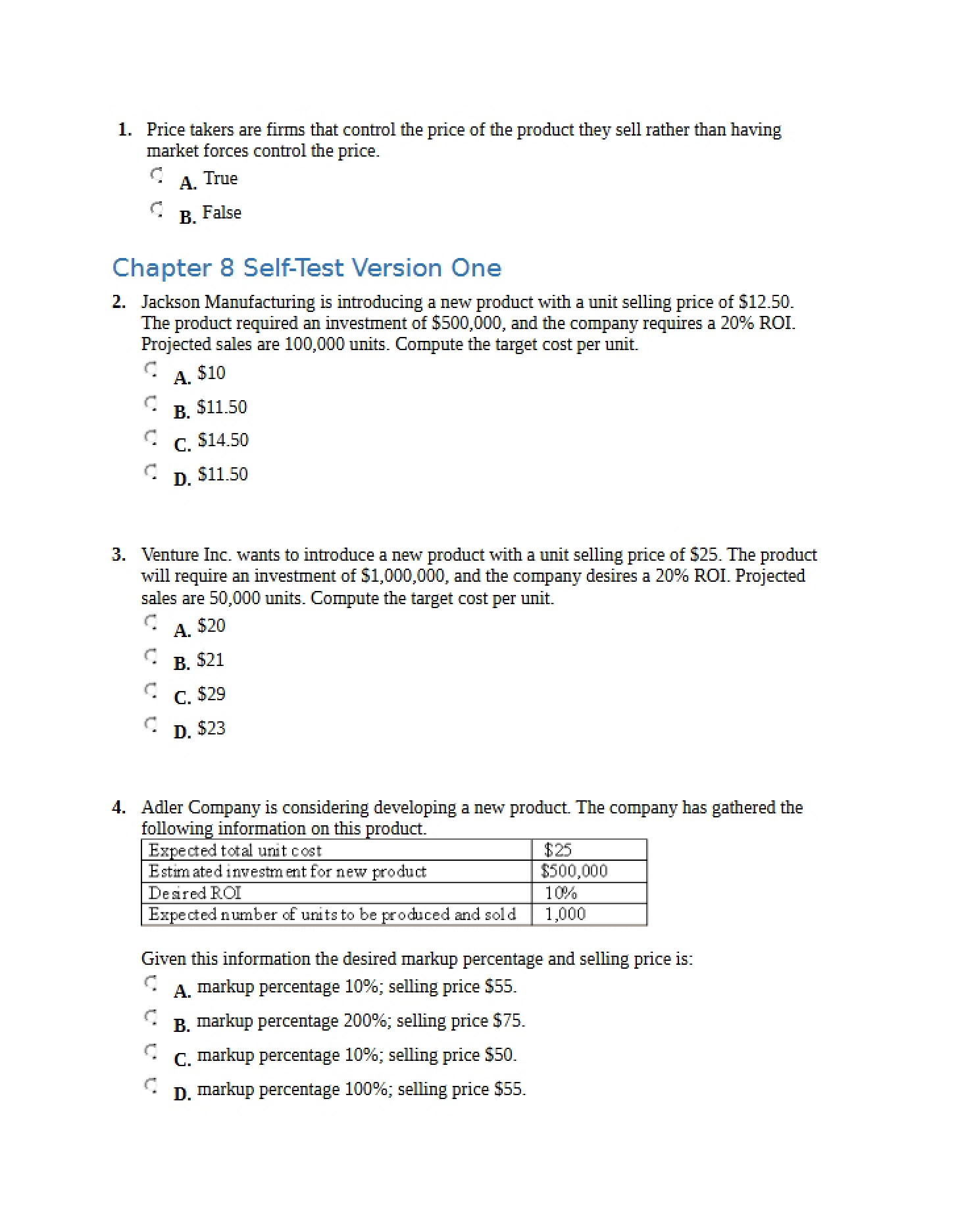 1. Price takers are firms that control the price of the product they sell rather than having market forces control the price.

A. True

B. False

Chapter 8 Self-Test Version One

2. Jackson Manufacturing is introducing a new product with a unit selling price of $12.50. The product required an investment of $500,000, and the company requires a 20% ROI. Projected sales are 100,000 units. Compute the target cost per unit.

A. $10

B. $11.50

C. $14.50

D. $11.50

3. Venture Inc. wants to introduce a new product with a unit selling price of $25. The product will require an investment of $1,000,000, and the company desires a 20% ROI. Projected sales are 50,000 units. Compute the target cost per unit.

A. $20

B. $21

C. $29

D. $23

4. Adler Company is considering developing a new product. The company has gathered the following information on this product.

| Expected total unit cost | $25 |
|---|---|
| Estimated investment for new product | $500,000 |
| Desired ROI | 10% |
| Expected number of units to be produced and sold | 1,000 |

Given this information the desired markup percentage and selling price is:

A. markup percentage 10%; selling price $55.

B. markup percentage 200%; selling price $75.

C. markup percentage 10%; selling price $50.

D. markup percentage 100%; selling price $55.